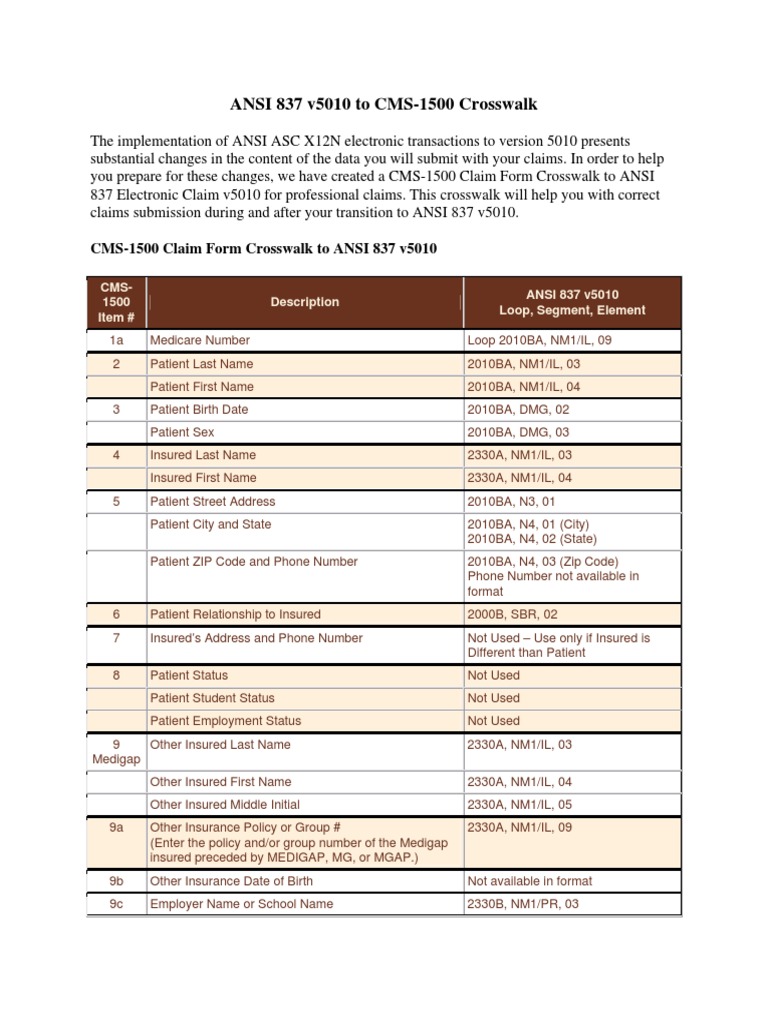 ANSI 837 v5010 to CMS-1500 Crosswalk

The implementation of ANSI ASC X12N electronic transactions to version 5010 presents substantial changes in the content of the data you will submit with your claims. In order to help you prepare for these changes, we have created a CMS-1500 Claim Form Crosswalk to ANSI 837 Electronic Claim v5010 for professional claims. This crosswalk will help you with correct claims submission during and after your transition to ANSI 837 v5010.

CMS-1500 Claim Form Crosswalk to ANSI 837 v5010

| CMS-1500 Item # | Description | ANSI 837 v5010 Loop, Segment, Element |
|---|---|---|
| 1a | Medicare Number | Loop 2010BA, NM1/IL, 09 |
| 2 | Patient Last Name | 2010BA, NM1/IL, 03 |
| | Patient First Name | 2010BA, NM1/IL, 04 |
| 3 | Patient Birth Date | 2010BA, DMG, 02 |
| | Patient Sex | 2010BA, DMG, 03 |
| 4 | Insured Last Name | 2330A, NM1/IL, 03 |
| | Insured First Name | 2330A, NM1/IL, 04 |
| 5 | Patient Street Address | 2010BA, N3, 01 |
| | Patient City and State | 2010BA, N4, 01 (City) 2010BA, N4, 02 (State) |
| | Patient ZIP Code and Phone Number | 2010BA, N4, 03 (Zip Code) Phone Number not available in format |
| 6 | Patient Relationship to Insured | 2000B, SBR, 02 |
| 7 | Insured's Address and Phone Number | Not Used – Use only if Insured is Different than Patient |
| 8 | Patient Status | Not Used |
| | Patient Student Status | Not Used |
| | Patient Employment Status | Not Used |
| 9 Medigap | Other Insured Last Name | 2330A, NM1/IL, 03 |
| | Other Insured First Name | 2330A, NM1/IL, 04 |
| | Other Insured Middle Initial | 2330A, NM1/IL, 05 |
| 9a | Other Insurance Policy or Group # (Enter the policy and/or group number of the Medigap insured preceded by MEDIGAP, MG, or MGAP.) | 2330A, NM1/IL, 09 |
| 9b | Other Insurance Date of Birth | Not available in format |
| 9c | Employer Name or School Name | 2330B, NM1/PR, 03 |